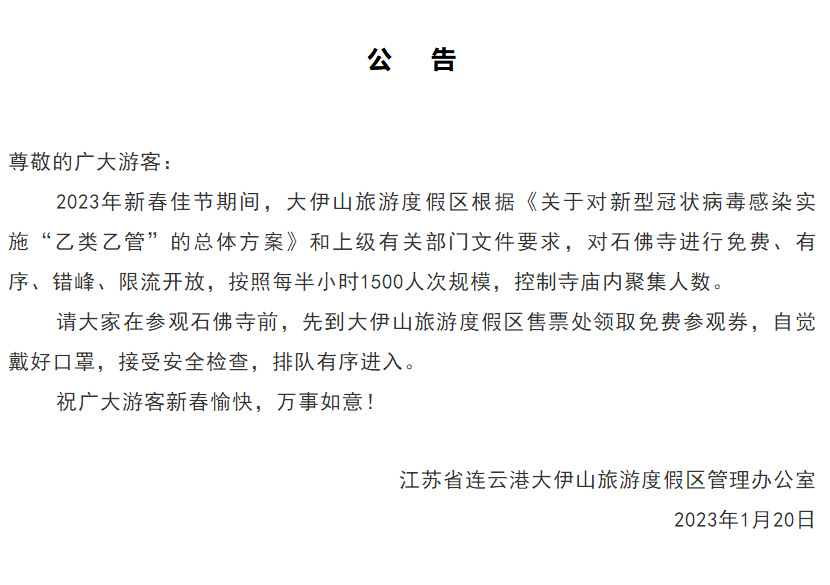 公 告

尊敬的广大游客：

2023年新春佳节期间，大伊山旅游度假区根据《关于对新型冠状病毒感染实施“乙类乙管”的总体方案》和上级有关部门文件要求，对石佛寺进行免费、有序、错峰、限流开放，按照每半小时1500人次规模，控制寺庙内聚集人数。

请大家在参观石佛寺前，先到大伊山旅游度假区售票处领取免费参观券，自觉戴好口罩，接受安全检查，排队有序进入。

祝广大游客新春愉快，万事如意！

江苏省连云港大伊山旅游度假区管理办公室

2023年1月20日